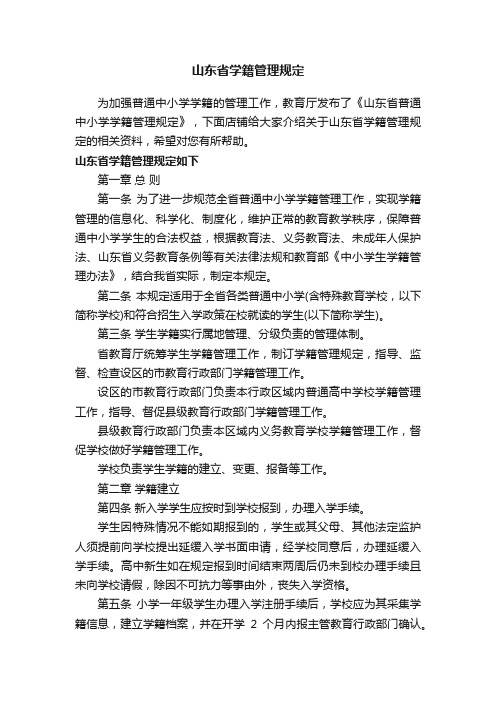 山东省学籍管理规定

为加强普通中小学学籍的管理工作，教育厅发布了《山东省普通中小学学籍管理规定》，下面店铺给大家介绍关于山东省学籍管理规定的相关资料，希望对您有所帮助。

山东省学籍管理规定如下

第一章 总 则

第一条 为了进一步规范全省普通中小学学籍管理工作，实现学籍管理的信息化、科学化、制度化，维护正常的教育教学秩序，保障普通中小学学生的合法权益，根据教育法、义务教育法、未成年人保护法、山东省义务教育条例等有关法律法规和教育部《中小学生学籍管理办法》，结合我省实际，制定本规定。

第二条 本规定适用于全省各类普通中小学(含特殊教育学校，以下简称学校)和符合招生入学政策在校就读的学生(以下简称学生)。

第三条 学生学籍实行属地管理、分级负责的管理体制。

省教育厅统筹学生学籍管理工作，制订学籍管理规定，指导、监督、检查设区的市教育行政部门学籍管理工作。

设区的市教育行政部门负责本行政区域内普通高中学校学籍管理工作，指导、督促县级教育行政部门学籍管理工作。

县级教育行政部门负责本区域内义务教育学校学籍管理工作，督促学校做好学籍管理工作。

学校负责学生学籍的建立、变更、报备等工作。

第二章 学籍建立

第四条 新入学学生应按时到学校报到，办理入学手续。

学生因特殊情况不能如期报到的，学生或其父母、其他法定监护人须提前向学校提出延缓入学书面申请，经学校同意后，办理延缓入学手续。高中新生如在规定报到时间结束两周后仍未到校办理手续且未向学校请假，除因不可抗力等事由外，丧失入学资格。

第五条 小学一年级学生办理入学注册手续后，学校应为其采集学籍信息，建立学籍档案，并在开学 2 个月内报主管教育行政部门确认。